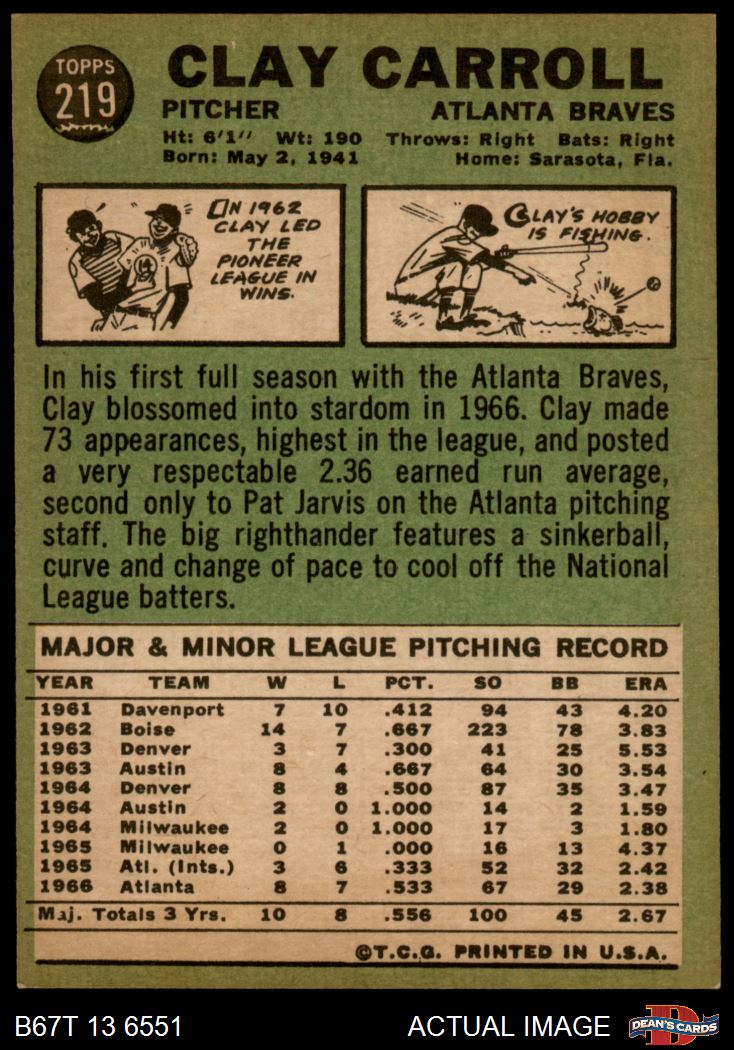 TOPPS 219

CLAY CARROLL

PITCHER

ATLANTA BRAVES

Ht: 6'1" Wt: 190 Throws: Right Bats: Right
Born: May 2, 1941 Home: Sarasota, Fla.

IN 1962 CLAY LED THE PIONEER LEAGUE IN WINS.

CLAY'S HOBBY IS FISHING.

In his first full season with the Atlanta Braves, Clay blossomed into stardom in 1966. Clay made 73 appearances, highest in the league, and posted a very respectable 2.36 earned run average, second only to Pat Jarvis on the Atlanta pitching staff. The big righthander features a sinkerball, curve and change of pace to cool off the National League batters.

MAJOR & MINOR LEAGUE PITCHING RECORD

| YEAR | TEAM | W | L | PCT. | SO | BB | ERA |
|---|---|---|---|---|---|---|---|
| 1961 | Davenport | 7 | 10 | .412 | 94 | 43 | 4.20 |
| 1962 | Boise | 14 | 7 | .667 | 223 | 78 | 3.83 |
| 1963 | Denver | 3 | 7 | .300 | 41 | 25 | 5.53 |
| 1963 | Austin | 8 | 4 | .667 | 64 | 30 | 3.54 |
| 1964 | Denver | 8 | 8 | .500 | 87 | 35 | 3.47 |
| 1964 | Austin | 2 | 0 | 1.000 | 14 | 2 | 1.59 |
| 1964 | Milwaukee | 2 | 0 | 1.000 | 17 | 3 | 1.80 |
| 1965 | Milwaukee | 0 | 1 | .000 | 16 | 13 | 4.37 |
| 1965 | Atl. (Ints.) | 3 | 6 | .333 | 52 | 32 | 2.42 |
| 1966 | Atlanta | 8 | 7 | .533 | 67 | 29 | 2.38 |
| Maj. Totals 3 Yrs. |  | 10 | 8 | .556 | 100 | 45 | 2.67 |

©T.C.G. PRINTED IN U.S.A.

B67T 13 6551

ACTUAL IMAGE

DEAN'S CARDS